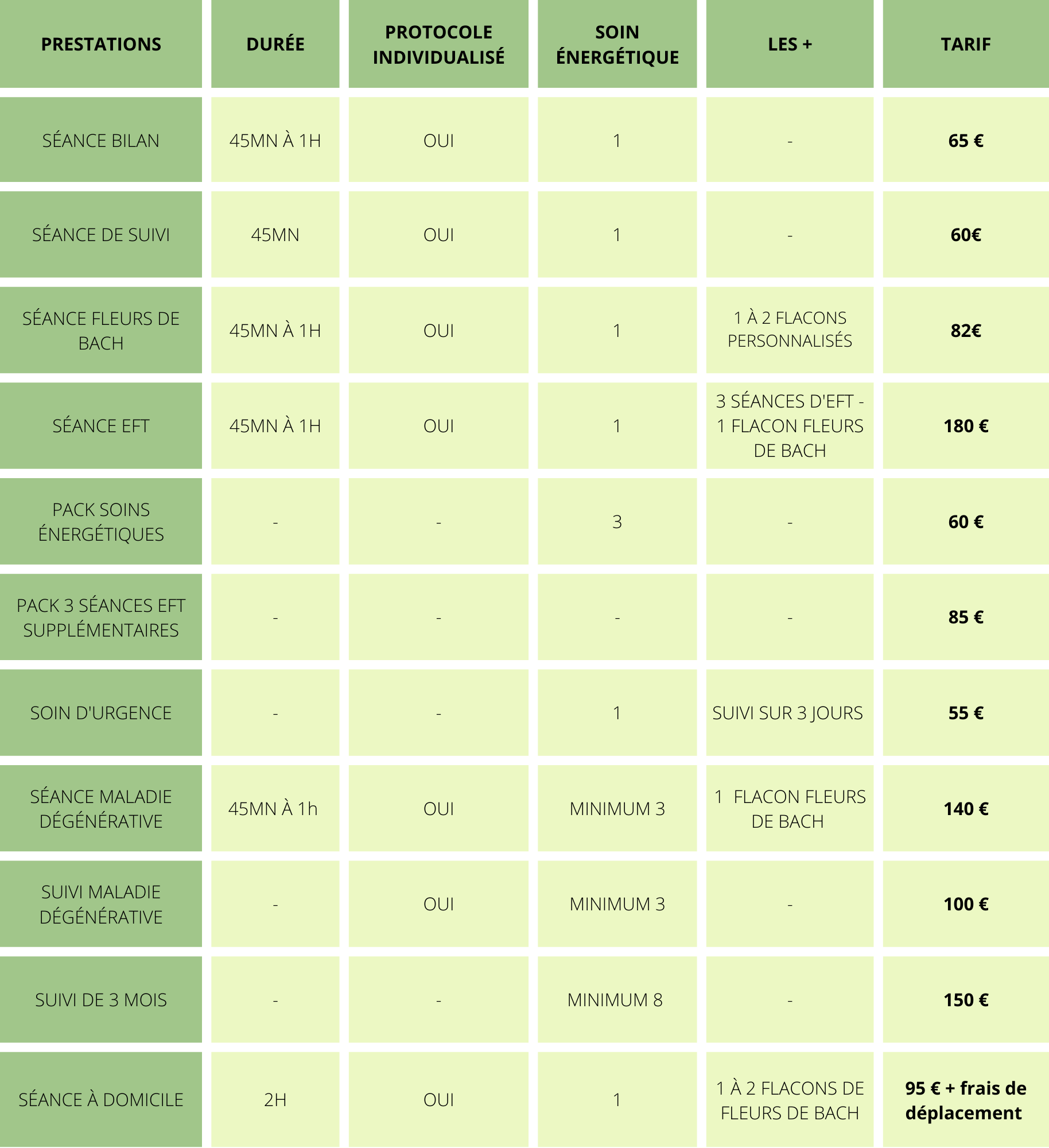 | PRESTATIONS | DURÉE | PROTOCOLE INDIVIDUALISÉ | SOIN ÉNERGÉTIQUE | LES + | TARIF |
|---|---|---|---|---|---|
| SÉANCE BILAN | 45MN À 1H | OUI | 1 | - | 65 € |
| SÉANCE DE SUIVI | 45MN | OUI | 1 | - | 60€ |
| SÉANCE FLEURS DE BACH | 45MN À 1H | OUI | 1 | 1 À 2 FLACONS PERSONNALISÉS | 82€ |
| SÉANCE EFT | 45MN À 1H | OUI | 1 | 3 SÉANCES D'EFT - 1 FLACON FLEURS DE BACH | 180 € |
| PACK SOINS ÉNERGÉTIQUES | - | - | 3 | - | 60 € |
| PACK 3 SÉANCES EFT SUPPLÉMENTAIRES | - | - | - | - | 85 € |
| SOIN D'URGENCE | - | - | 1 | SUIVI SUR 3 JOURS | 55 € |
| SÉANCE MALADIE DÉGÉNÉRATIVE | 45MN À 1h | OUI | MINIMUM 3 | 1 FLACON FLEURS DE BACH | 140 € |
| SUIVI MALADIE DÉGÉNÉRATIVE | - | OUI | MINIMUM 3 | - | 100 € |
| SUIVI DE 3 MOIS | - | - | MINIMUM 8 | - | 150 € |
| SÉANCE À DOMICILE | 2H | OUI | 1 | 1 À 2 FLACONS DE FLEURS DE BACH | 95 € + frais de déplacement |